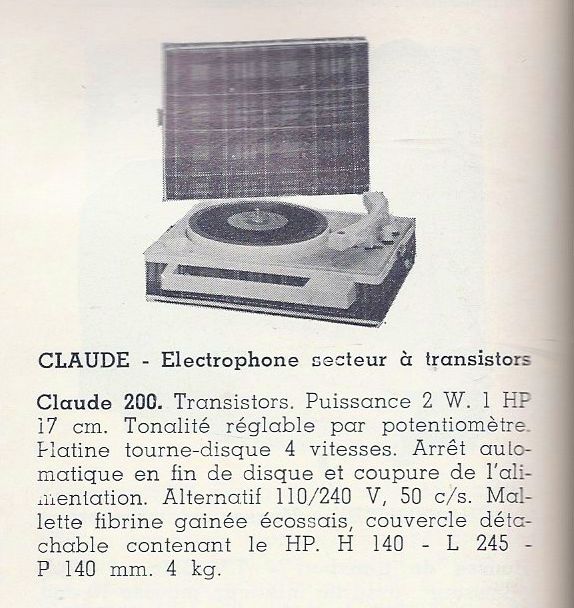 CLAUDE - Electrophone secteur à transistors

Claude 200. Transistors. Puissance 2 W. 1 HP 17 cm. Tonalité réglable par potentiomètre. Platine tourne-disque 4 vitesses. Arrêt automatique en fin de disque et coupure de l'alimentation. Alternatif 110/240 V, 50 c/s. Mallette fibrine gainée écossais, couvercle détachable contenant le HP. H 140 - L 245 - P 140 mm. 4 kg.